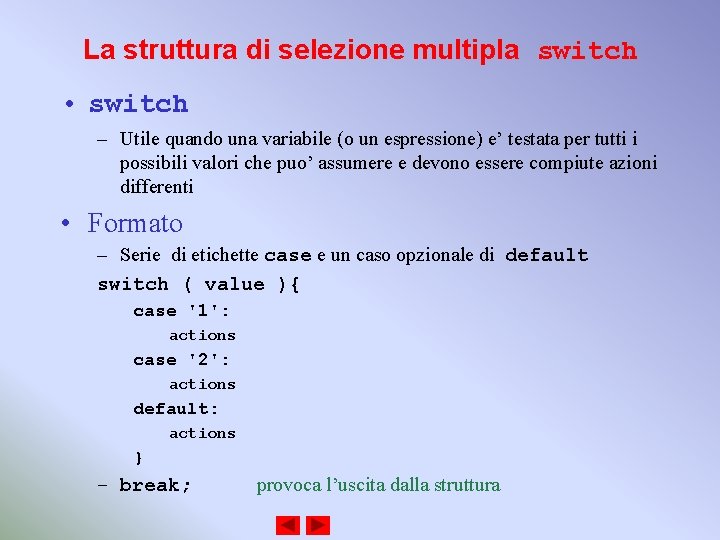 La struttura di selezione multipla switch

• switch

– Utile quando una variabile (o un espressione) e' testata per tutti i possibili valori che puo' assumere e devono essere compiute azioni differenti

• Formato

– Serie di etichette case e un caso opzionale di default

switch ( value ){
case '1':
actions
case '2':
actions
default:
actions
}

– break; provoca l'uscita dalla struttura